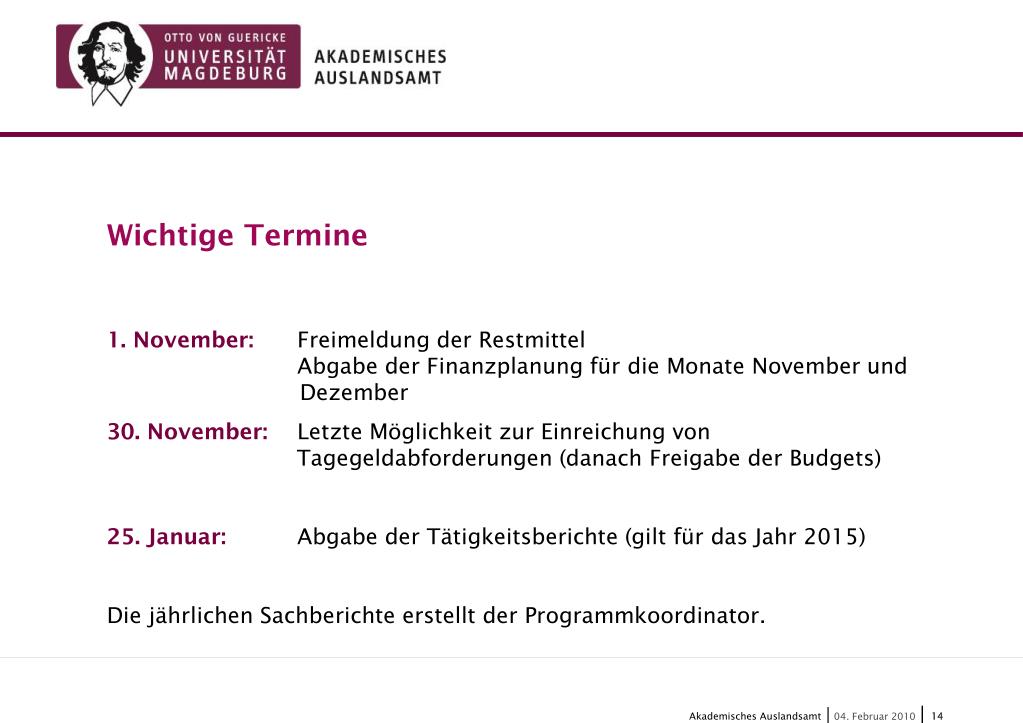 OTTO VON GUERICKE
UNIVERSITÄT
MAGDEBURG

AKADEMISCHES
AUSLANDSAMT

Wichtige Termine

1. November: Freimeldung der Restmittel
Abgabe der Finanzplanung für die Monate November und Dezember

30. November: Letzte Möglichkeit zur Einreichung von Tagegeldabforderungen (danach Freigabe der Budgets)

25. Januar: Abgabe der Tätigkeitsberichte (gilt für das Jahr 2015)

Die jährlichen Sachberichte erstellt der Programmkoordinator.

Akademisches Auslandsamt | 04. Februar 2010 | 14